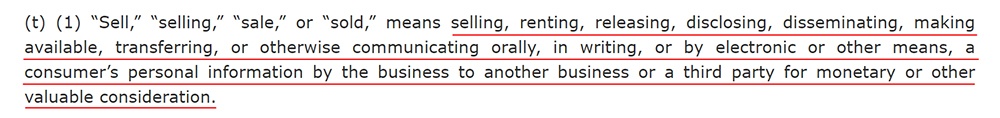 (t) (1) “Sell,” “selling,” “sale,” or “sold,” means selling, renting, releasing, disclosing, disseminating, making available, transferring, or otherwise communicating orally, in writing, or by electronic or other means, a consumer’s personal information by the business to another business or a third party for monetary or other valuable consideration.